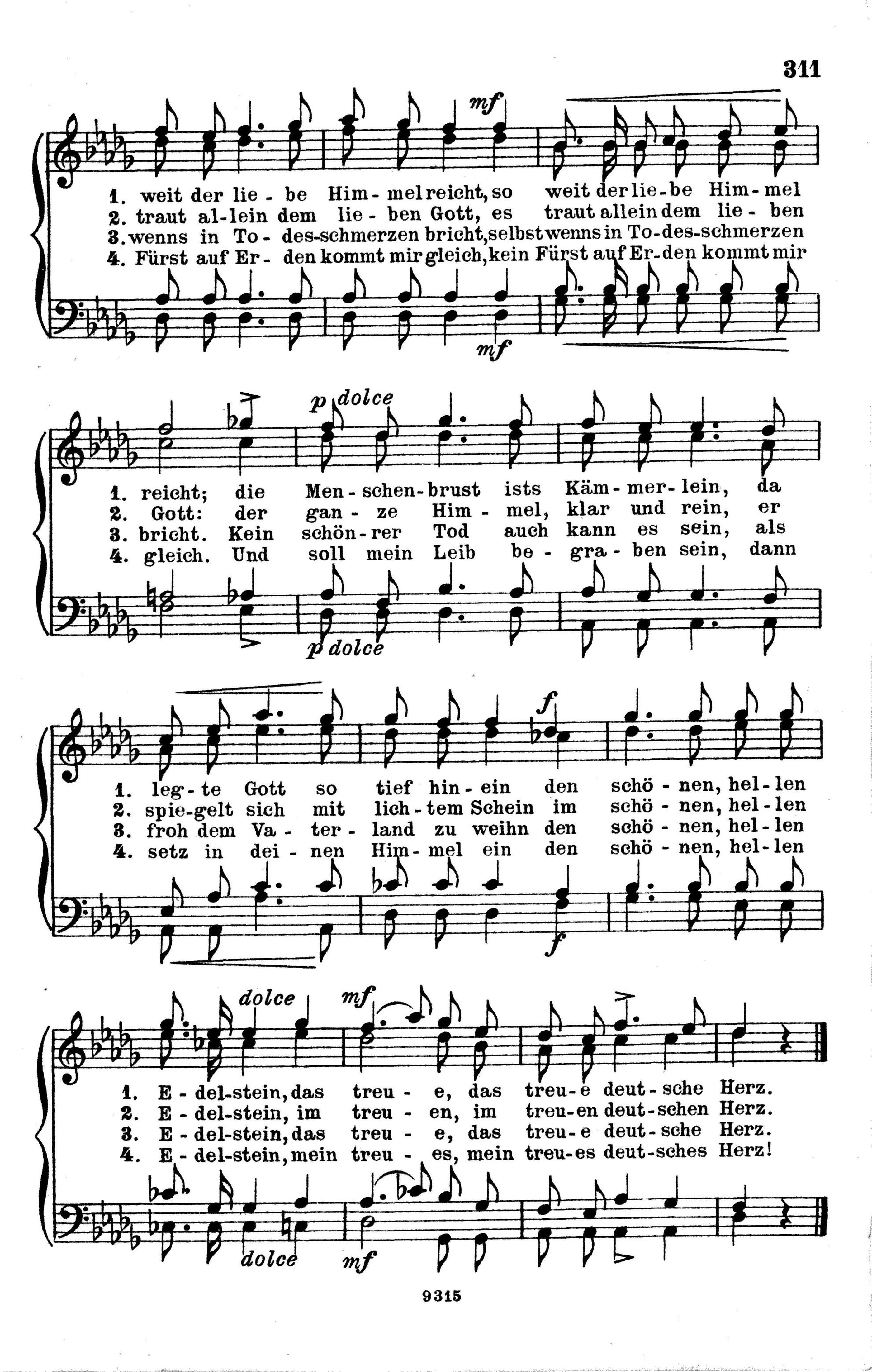 311

mf

1. weit der lie - be Him - mel reicht, so weit der lie - be Him - mel
2. traut al - lein dem lie - ben Gott, es traut allein dem lie - ben
3. wenns in To - des-schmerzen bricht, selbst wenns in To - des-schmerzen
4. Fürst auf Er - den kommt mir gleich, kein Fürst auf Er - den kommt mir

mf

p dolce

1. reicht; die Men - schen - brust ists Käm - mer - lein, da
2. Gott: der gan - ze Him - mel, klar und rein, er
3. bricht. Kein schön - rer Tod auch kann es sein, als
4. gleich. Und soll mein Leib be - gra - ben sein, dann

p dolce

f

1. leg - te Gott so tief hin - ein den schö - nen, hel - len
2. spie - gelt sich mit lich - tem Schein im schö - nen, hel - len
3. froh dem Va - ter - land zu weihn den schö - nen, hel - len
4. setz in dei - nen Him - mel ein den schö - nen, hel - len

f

dolce mf

1. E - del - stein, das treu - e, das treu - e deut - sche Herz.
2. E - del - stein, im treu - en, im treu - en deut - schen Herz.
3. E - del - stein, das treu - e, das treu - e deut - sche Herz.
4. E - del - stein, mein treu - es, mein treu - es deut - sches Herz!

dolce mf

9315